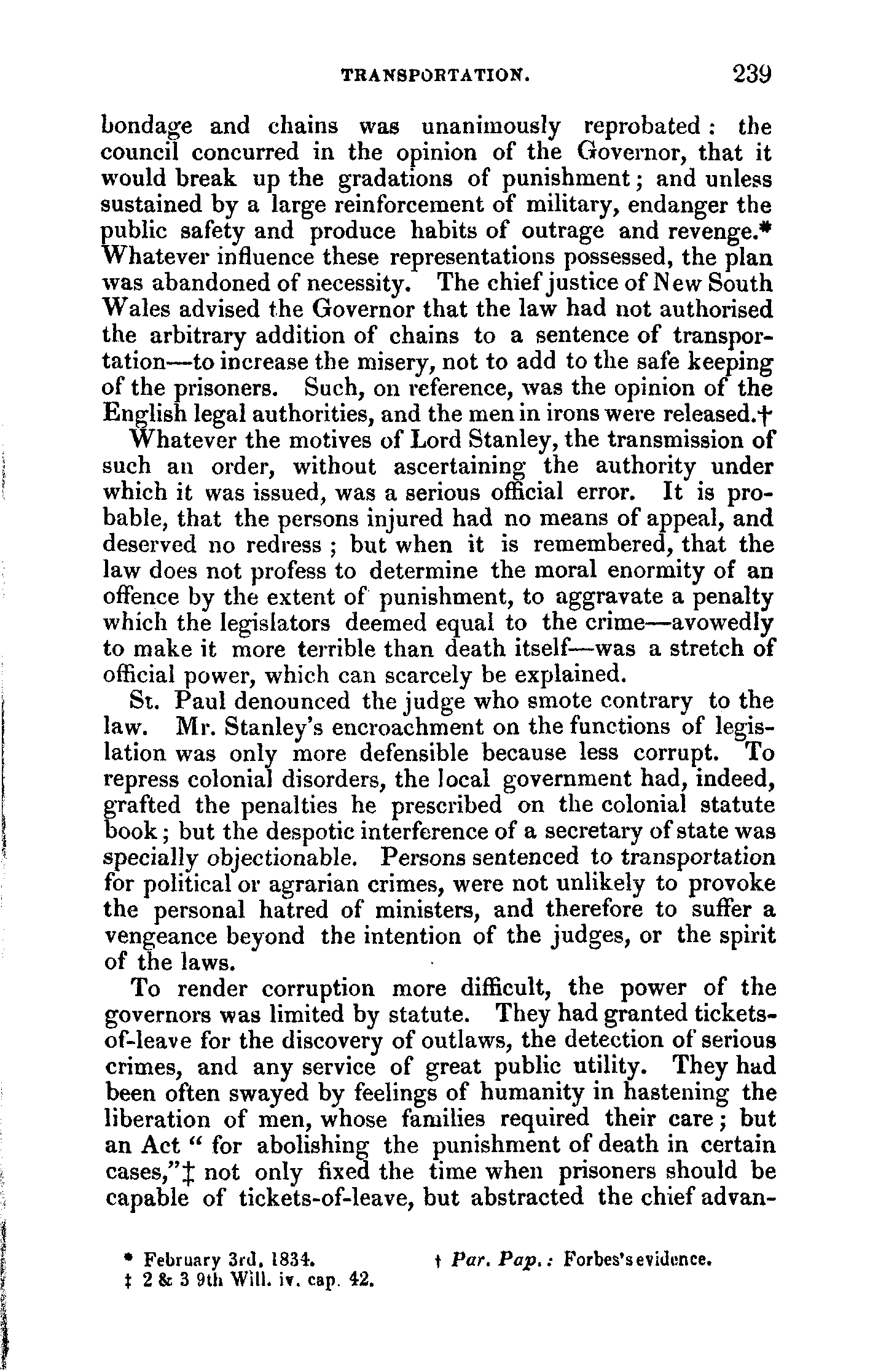 TRANSPORTATION. 239

bondage and chains was unanimously reprobated: the council concurred in the opinion of the Governor, that it would break up the gradations of punishment; and unless sustained by a large reinforcement of military, endanger the public safety and produce habits of outrage and revenge.* Whatever influence these representations possessed, the plan was abandoned of necessity. The chief justice of New South Wales advised the Governor that the law had not authorised the arbitrary addition of chains to a sentence of transportation—to increase the misery, not to add to the safe keeping of the prisoners. Such, on reference, was the opinion of the English legal authorities, and the men in irons were released.†

Whatever the motives of Lord Stanley, the transmission of such an order, without ascertaining the authority under which it was issued, was a serious official error. It is probable, that the persons injured had no means of appeal, and deserved no redress; but when it is remembered, that the law does not profess to determine the moral enormity of an offence by the extent of punishment, to aggravate a penalty which the legislators deemed equal to the crime—avowedly to make it more terrible than death itself—was a stretch of official power, which can scarcely be explained.

St. Paul denounced the judge who smote contrary to the law. Mr. Stanley's encroachment on the functions of legislation was only more defensible because less corrupt. To repress colonial disorders, the local government had, indeed, grafted the penalties he prescribed on the colonial statute book; but the despotic interference of a secretary of state was specially objectionable. Persons sentenced to transportation for political or agrarian crimes, were not unlikely to provoke the personal hatred of ministers, and therefore to suffer a vengeance beyond the intention of the judges, or the spirit of the laws.

To render corruption more difficult, the power of the governors was limited by statute. They had granted tickets-of-leave for the discovery of outlaws, the detection of serious crimes, and any service of great public utility. They had been often swayed by feelings of humanity in hastening the liberation of men, whose families required their care; but an Act "for abolishing the punishment of death in certain cases,"‡ not only fixed the time when prisoners should be capable of tickets-of-leave, but abstracted the chief advan-

* February 3rd, 1834. † Par. Pap.: Forbes's evidence.
‡ 2 & 3 9th Will. iv. cap. 42.